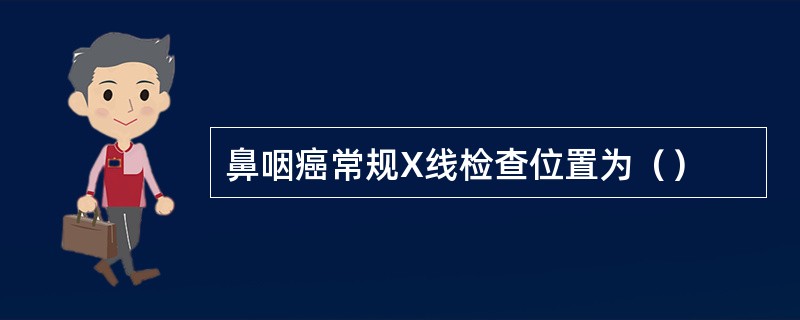 鼻咽癌常规X线检查位置为（）